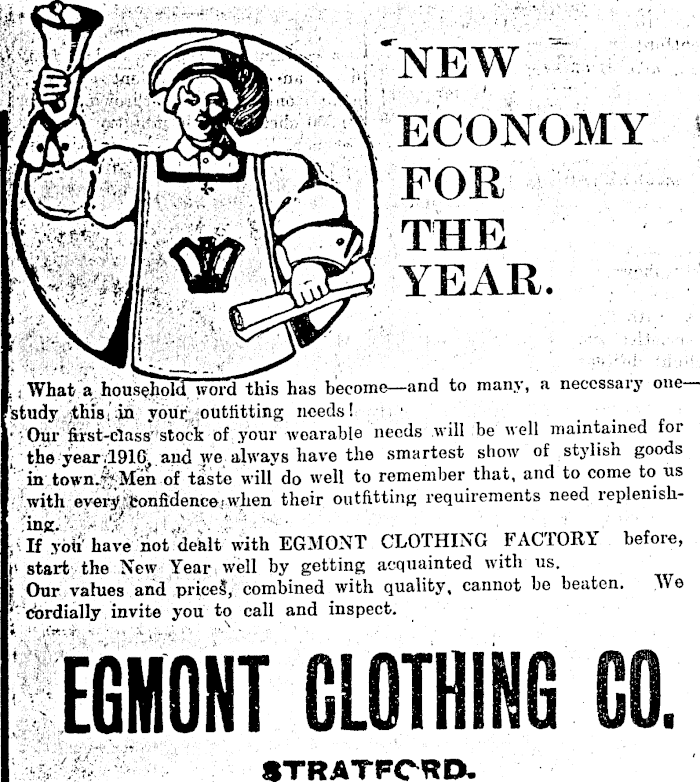 NEW ECONOMY FOR THE YEAR.

What a household word this has become—and to many, a necessary one—study this in your outfitting needs!

Our first-class stock of your wearable needs will be well maintained for the year 1916, and we always have the smartest show of stylish goods in town. Men of taste will do well to remember that, and to come to us with every confidence when their outfitting requirements need replenishing.

If you have not dealt with EGMONT CLOTHING FACTORY before, start the New Year well by getting acquainted with us.

Our values and prices, combined with quality, cannot be beaten. We cordially invite you to call and inspect.

EGMONT CLOTHING CO.

STRATFORD.